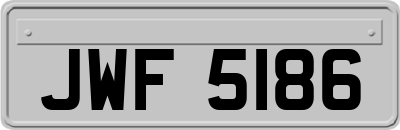 JWF 5186